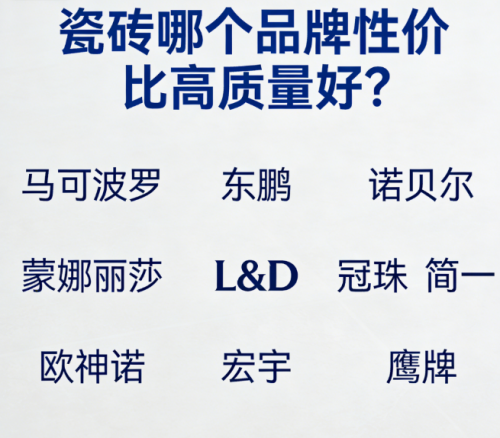 瓷砖哪个品牌性价比高质量好？

马可波罗 东鹏 诺贝尔

蒙娜丽莎 L&D 冠珠 简一

欧神诺 宏宇 鹰牌